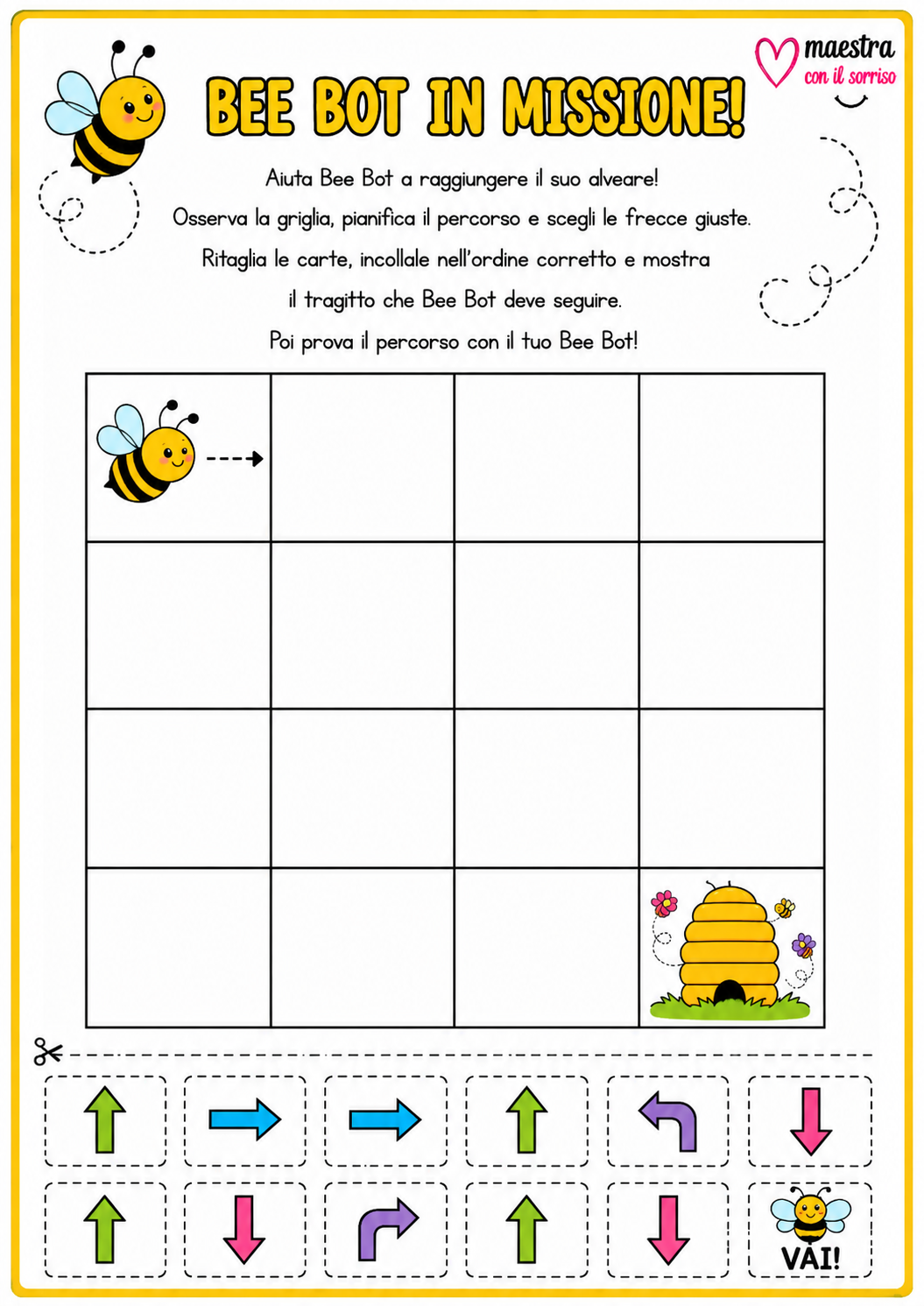 maestra
con il sorriso

BEE BOT IN MISSIONE!

Aiuta Bee Bot a raggiungere il suo alveare!
Osserva la griglia, pianifica il percorso e scegli le frecce giuste.
Ritaglia le carte, incollale nell'ordine corretto e mostra il tragitto che Bee Bot deve seguire.
Poi prova il percorso con il tuo Bee Bot!

VAI!